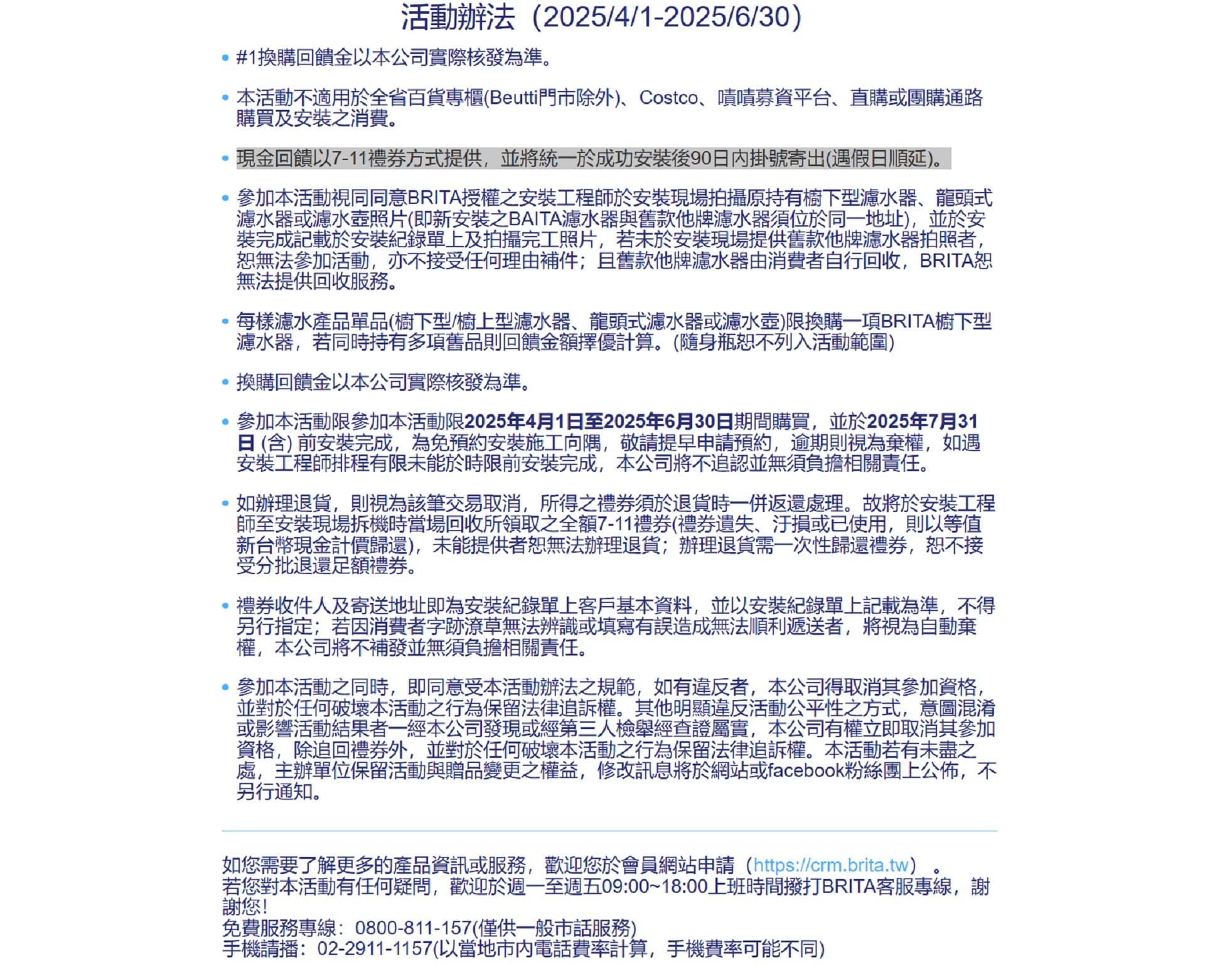 活動辦法（2025/4/1-2025/6/30）

• #1換購回饋金以本公司實際核發為準。

• 本活動不適用於全省百貨專櫃(Beutti門市除外)、Costco、嘖嘖募資平台、直購或團購通路購買及安裝之消費。

• 現金回饋以7-11禮券方式提供，並將統一於成功安裝後90日內掛號寄出(遇假日順延)。

• 參加本活動視同同意BRITA授權之安裝工程師於安裝現場拍攝原持有櫥下型濾水器、龍頭式濾水器或濾水壺照片(即新安裝之BAITA濾水器與舊款他牌濾水器須位於同一地址)，並於安裝完成記載於安裝紀錄單上及拍攝完工照片，若未於安裝現場提供舊款他牌濾水器拍照者，恕無法參加活動，亦不接受任何理由補件；且舊款他牌濾水器由消費者自行回收，BRITA恕無法提供回收服務。

• 每樣濾水產品單品(櫥下型/櫥上型濾水器、龍頭式濾水器或濾水壺)限換購一項BRITA櫥下型濾水器，若同時持有多項舊品則回饋金額擇優計算。(隨身瓶恕不列入活動範圍)

• 換購回饋金以本公司實際核發為準。

• 參加本活動限參加本活動限2025年4月1日至2025年6月30日期間購買，並於2025年7月31日 (含) 前安裝完成，為免預約安裝施工向隅，敬請提早申請預約，逾期則視為棄權，如遇安裝工程師排程有限未能於時限前安裝完成，本公司將不追認並無須負擔相關責任。

• 如辦理退貨，則視為該筆交易取消，所得之禮券須於退貨時一併返還處理。故將於安裝工程師至安裝現場拆機時當場回收所領取之全額7-11禮券(禮券遺失、汙損或已使用，則以等值新台幣現金計價歸還)，未能提供者恕無法辦理退貨；辦理退貨需一次性歸還禮券，恕不接受分批退還足額禮券。

• 禮券收件人及寄送地址即為安裝紀錄單上客戶基本資料，並以安裝紀錄單上記載為準，不得另行指定；若因消費者字跡潦草無法辨識或填寫有誤造成無法順利遞送者，將視為自動棄權，本公司將不補發並無須負擔相關責任。

• 參加本活動之同時，即同意受本活動辦法之規範，如有違反者，本公司得取消其參加資格，並對於任何破壞本活動之行為保留法律追訴權。其他明顯違反活動公平性之方式，意圖混淆或影響活動結果者一經本公司發現或經第三人檢舉經查證屬實，本公司有權立即取消其參加資格，除追回禮券外，並對於任何破壞本活動之行為保留法律追訴權。本活動若有未盡之處，主辦單位保留活動與贈品變更之權益，修改訊息將於網站或facebook粉絲團上公佈，不另行通知。

如您需要了解更多的產品資訊或服務，歡迎您於會員網站申請（https://crm.brita.tw）。
若您對本活動有任何疑問，歡迎於週一至週五09:00~18:00上班時間撥打BRITA客服專線，謝謝您！
免費服務專線：0800-811-157(僅供一般市話服務)
手機請播：02-2911-1157(以當地市內電話費率計算，手機費率可能不同)